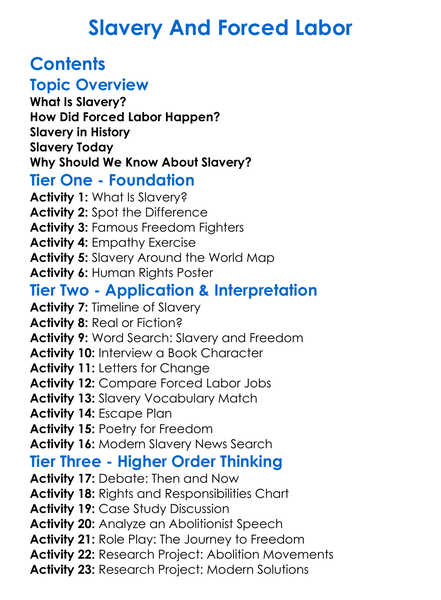 Slavery And Forced Labor

Contents

Topic Overview

What Is Slavery?
How Did Forced Labor Happen?
Slavery in History
Slavery Today
Why Should We Know About Slavery?

Tier One - Foundation

Activity 1: What Is Slavery?
Activity 2: Spot the Difference
Activity 3: Famous Freedom Fighters
Activity 4: Empathy Exercise
Activity 5: Slavery Around the World Map
Activity 6: Human Rights Poster

Tier Two - Application & Interpretation

Activity 7: Timeline of Slavery
Activity 8: Real or Fiction?
Activity 9: Word Search: Slavery and Freedom
Activity 10: Interview a Book Character
Activity 11: Letters for Change
Activity 12: Compare Forced Labor Jobs
Activity 13: Slavery Vocabulary Match
Activity 14: Escape Plan
Activity 15: Poetry for Freedom
Activity 16: Modern Slavery News Search

Tier Three - Higher Order Thinking

Activity 17: Debate: Then and Now
Activity 18: Rights and Responsibilities Chart
Activity 19: Case Study Discussion
Activity 20: Analyze an Abolitionist Speech
Activity 21: Role Play: The Journey to Freedom
Activity 22: Research Project: Abolition Movements
Activity 23: Research Project: Modern Solutions